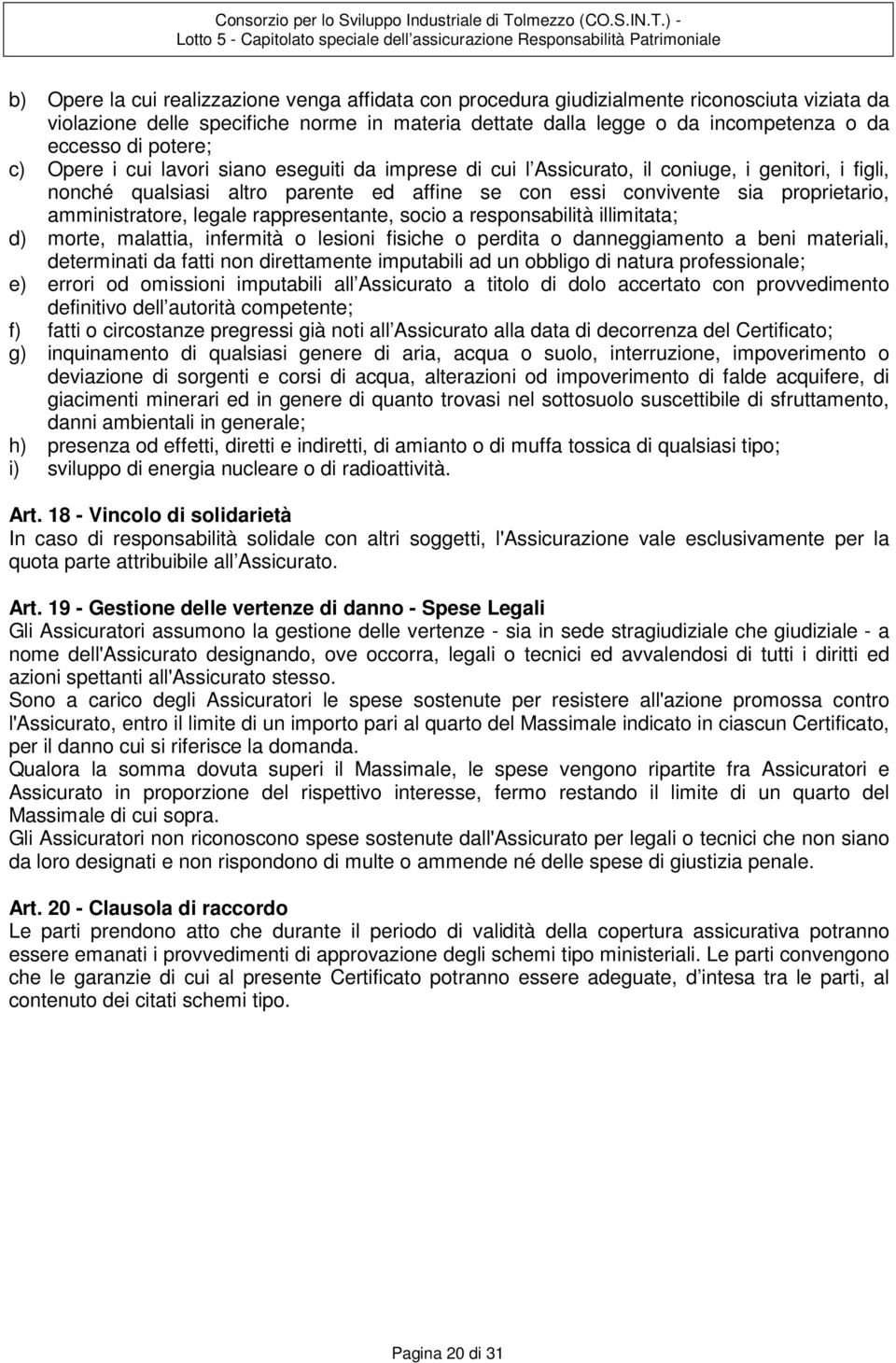 Consorzio per lo Sviluppo Industriale di Tolmezzo (CO.S.IN.T.) -
Lotto 5 - Capitolato speciale dell assicurazione Responsabilità Patrimoniale

b) Opere la cui realizzazione venga affidata con procedura giudizialmente riconosciuta viziata da violazione delle specifiche norme in materia dettate dalla legge o da incompetenza o da eccesso di potere;
c) Opere i cui lavori siano eseguiti da imprese di cui l Assicurato, il coniuge, i genitori, i figli, nonché qualsiasi altro parente ed affine se con essi convivente sia proprietario, amministratore, legale rappresentante, socio a responsabilità illimitata;
d) morte, malattia, infermità o lesioni fisiche o perdita o danneggiamento a beni materiali, determinati da fatti non direttamente imputabili ad un obbligo di natura professionale;
e) errori od omissioni imputabili all Assicurato a titolo di dolo accertato con provvedimento definitivo dell autorità competente;
f) fatti o circostanze pregressi già noti all Assicurato alla data di decorrenza del Certificato;
g) inquinamento di qualsiasi genere di aria, acqua o suolo, interruzione, impoverimento o deviazione di sorgenti e corsi di acqua, alterazioni od impoverimento di falde acquifere, di giacimenti minerari ed in genere di quanto trovasi nel sottosuolo suscettibile di sfruttamento, danni ambientali in generale;
h) presenza od effetti, diretti e indiretti, di amianto o di muffa tossica di qualsiasi tipo;
i) sviluppo di energia nucleare o di radioattività.

Art. 18 - Vincolo di solidarietà
In caso di responsabilità solidale con altri soggetti, l'Assicurazione vale esclusivamente per la quota parte attribuibile all Assicurato.

Art. 19 - Gestione delle vertenze di danno - Spese Legali
Gli Assicuratori assumono la gestione delle vertenze - sia in sede stragiudiziale che giudiziale - a nome dell'Assicurato designando, ove occorra, legali o tecnici ed avvalendosi di tutti i diritti ed azioni spettanti all'Assicurato stesso.
Sono a carico degli Assicuratori le spese sostenute per resistere all'azione promossa contro l'Assicurato, entro il limite di un importo pari al quarto del Massimale indicato in ciascun Certificato, per il danno cui si riferisce la domanda.
Qualora la somma dovuta superi il Massimale, le spese vengono ripartite fra Assicuratori e Assicurato in proporzione del rispettivo interesse, fermo restando il limite di un quarto del Massimale di cui sopra.
Gli Assicuratori non riconoscono spese sostenute dall'Assicurato per legali o tecnici che non siano da loro designati e non rispondono di multe o ammende né delle spese di giustizia penale.

Art. 20 - Clausola di raccordo
Le parti prendono atto che durante il periodo di validità della copertura assicurativa potranno essere emanati i provvedimenti di approvazione degli schemi tipo ministeriali. Le parti convengono che le garanzie di cui al presente Certificato potranno essere adeguate, d intesa tra le parti, al contenuto dei citati schemi tipo.

Pagina 20 di 31